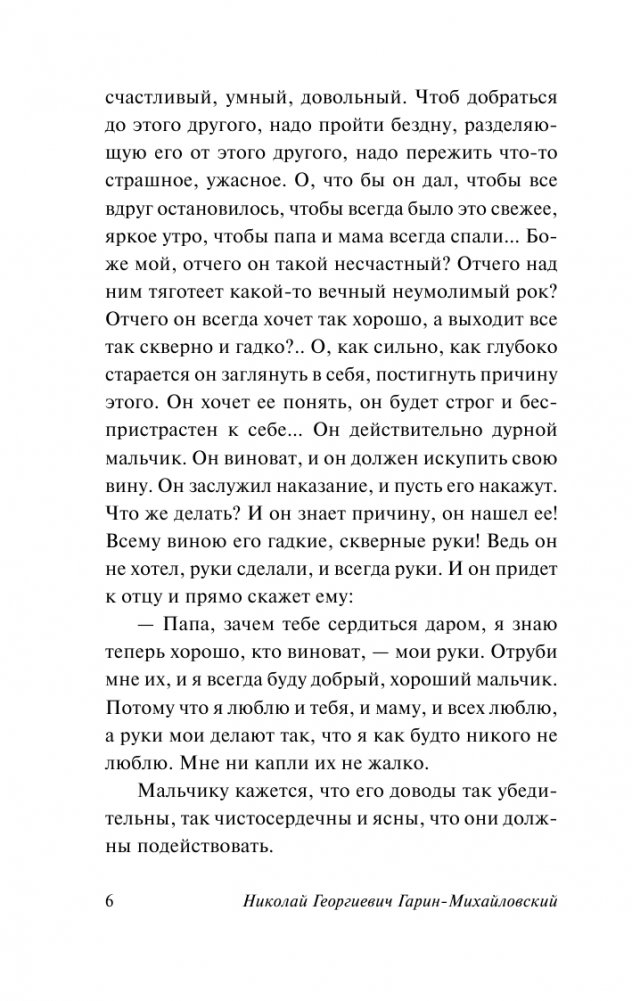 счастливый, умный, довольный. Чтоб добраться до этого другого, надо пройти бездну, разделяющую его от этого другого, надо пережить что-то страшное, ужасное. О, что бы он дал, чтобы все вдруг остановилось, чтобы всегда было это свежее, яркое утро, чтобы папа и мама всегда спали... Боже мой, отчего он такой несчастный? Отчего над ним тяготеет какой-то вечный неумолимый рок? Отчего он всегда хочет так хорошо, а выходит все так скверно и гадко?.. О, как сильно, как глубоко старается он заглянуть в себя, постигнуть причину этого. Он хочет ее понять, он будет строг и беспристрастен к себе... Он действительно дурной мальчик. Он виноват, и он должен искупить свою вину. Он заслужил наказание, и пусть его накажут. Что же делать? И он знает причину, он нашел ее! Всему виною его гадкие, скверные руки! Ведь он не хотел, руки сделали, и всегда руки. И он придет к отцу и прямо скажет ему:

— Папа, зачем тебе сердиться даром, я знаю теперь хорошо, кто виноват, — мои руки. Отруби мне их, и я всегда буду добрый, хороший мальчик. Потому что я люблю и тебя, и маму, и всех люблю, а руки мои делают так, что я как будто никого не люблю. Мне ни капли их не жалко.

Мальчику кажется, что его доводы так убедительны, так чистосердечны и ясны, что они должны подействовать.

6 Николай Георгиевич Гарин-Михайловский